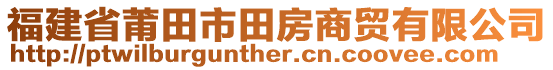 福建省莆田市田房商贸有限公司
http://ptwilburgunther.cn.coovee.com